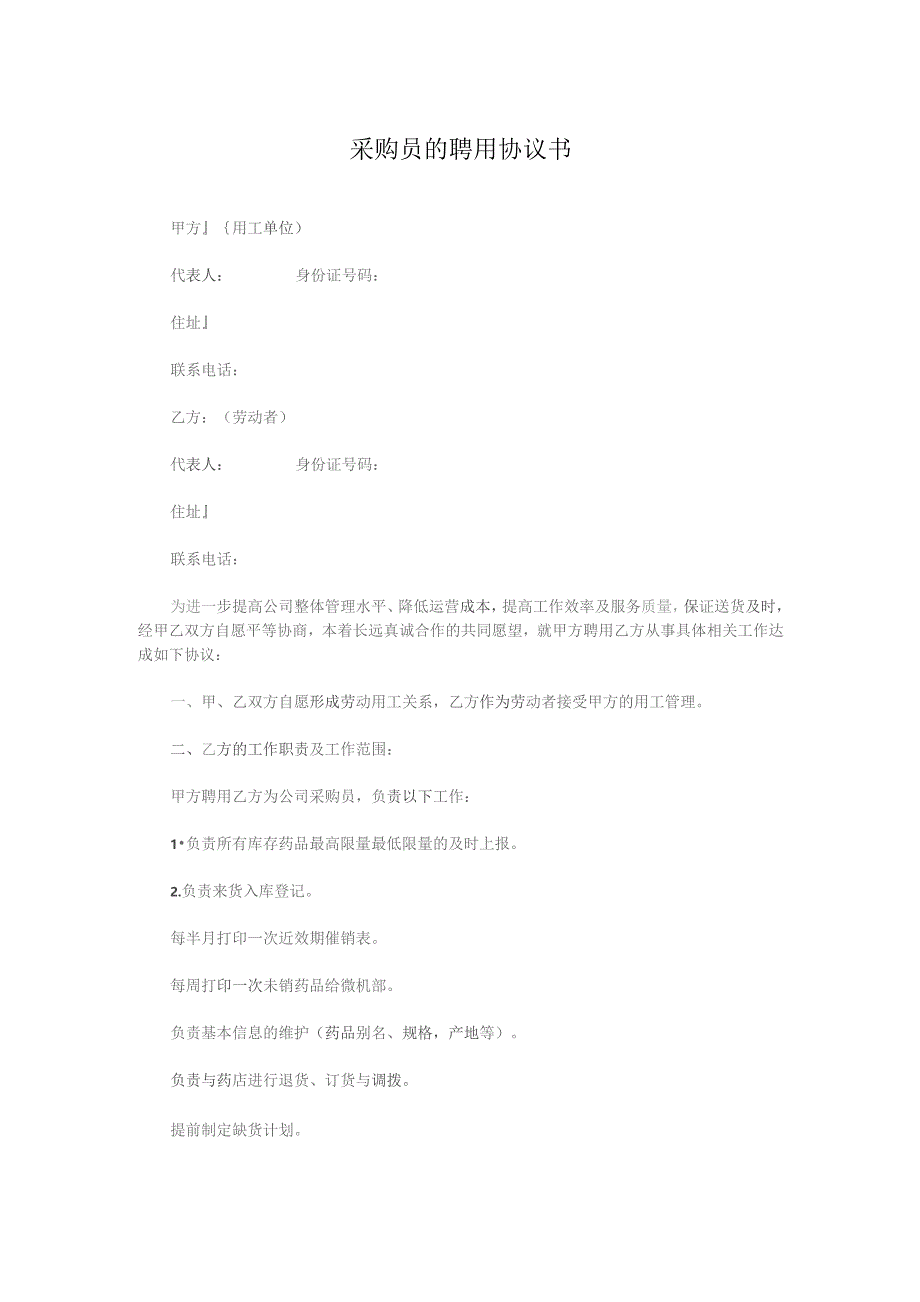 采购员的聘用协议书

甲方』｛用工单位）

代表人：　　身份证号码：

住址』

联系电话：

乙方：（劳动者）

代表人：　　身份证号码：

住址』

联系电话：

为进一步提高公司整体管理水平、降低运营成本，提高工作效率及服务质量，保证送货及时，经甲乙双方自愿平等协商，本着长远真诚合作的共同愿望，就甲方聘用乙方从事具体相关工作达成如下协议：

一、甲、乙双方自愿形成劳动用工关系，乙方作为劳动者接受甲方的用工管理。

二、乙方的工作职责及工作范围：

甲方聘用乙方为公司采购员，负责以下工作：

1•负责所有库存药品最高限量最低限量的及时上报。

2.负责来货入库登记。

每半月打印一次近效期催销表。

每周打印一次未销药品给微机部。

负责基本信息的维护（药品别名、规格，产地等）。

负责与药店进行退货、订货与调拨。

提前制定缺货计划。